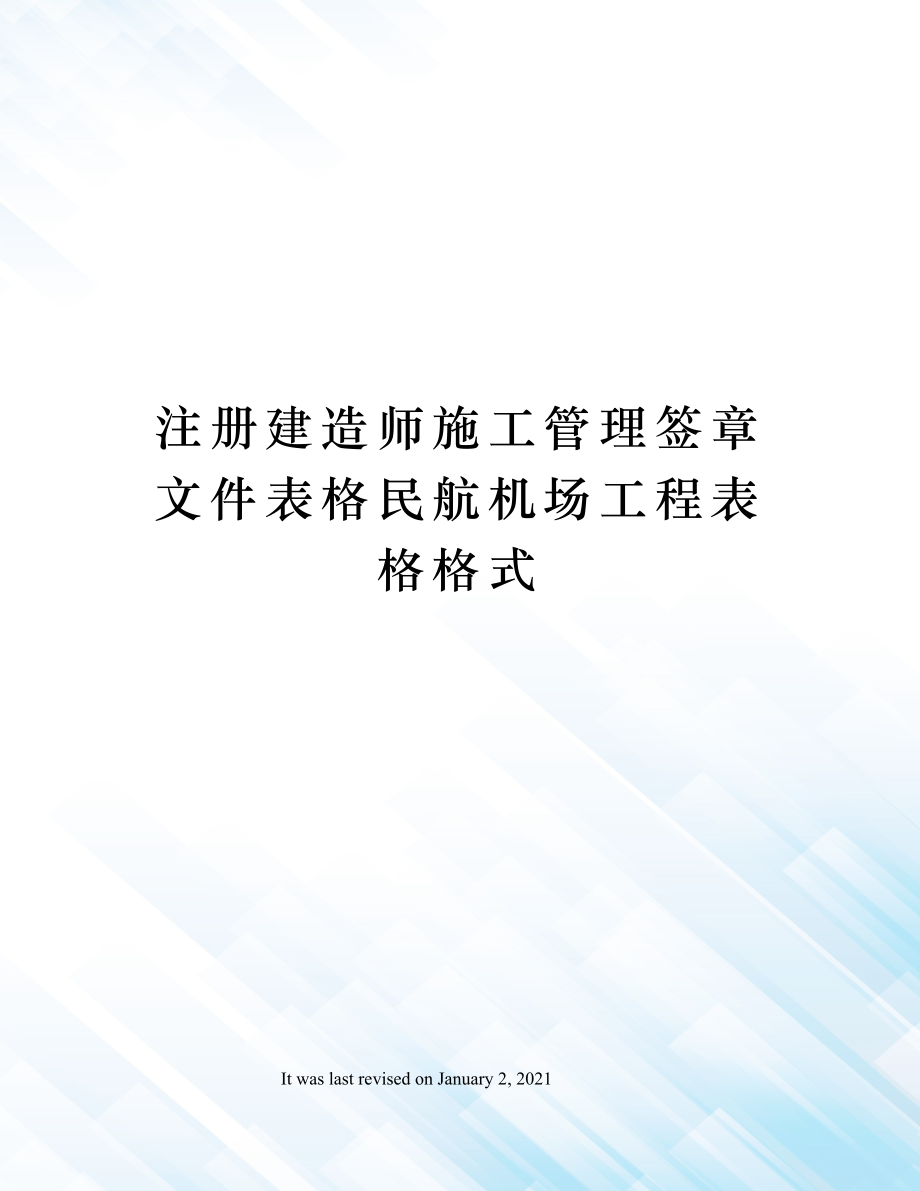 注册建造师施工管理签章文件表格民航机场工程表格格式

It was last revised on January 2, 2021